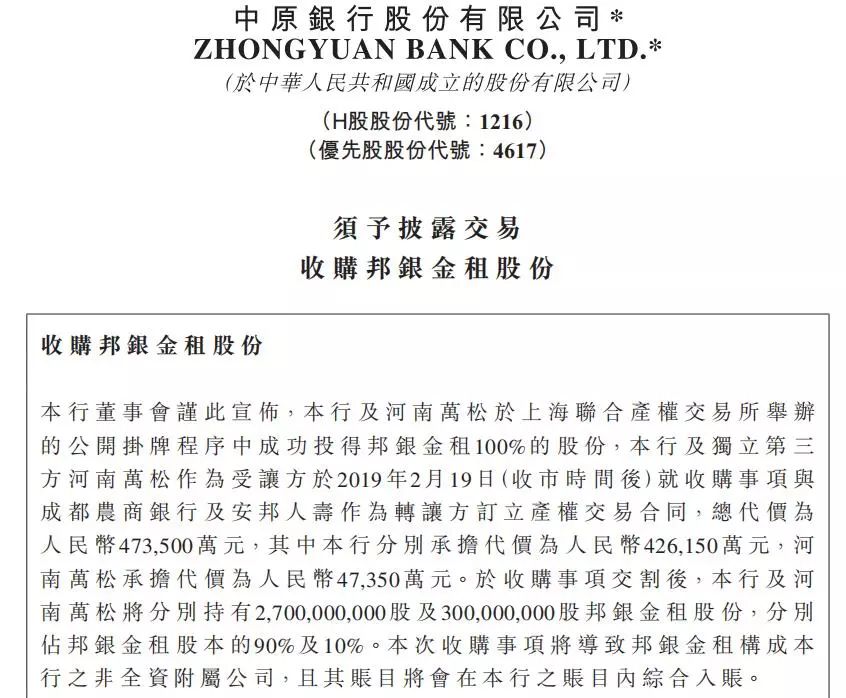 中原銀行股份有限公司*
ZHONGYUAN BANK CO., LTD.*
(於中華人民共和國成立的股份有限公司)
(H股股份代號：1216)
(優先股股份代號：4617)

須予披露交易
收購邦銀金租股份

收購邦銀金租股份

本行董事會謹此宣佈，本行及河南萬松於上海聯合產權交易所舉辦的公開掛牌程序中成功投得邦銀金租100%的股份，本行及獨立第三方河南萬松作為受讓方於2019年2月19日(收市時間後)就收購事項與成都農商銀行及安邦人壽作為轉讓方訂立產權交易合同，總代價為人民幣473,500萬元，其中本行分別承擔代價為人民幣426,150萬元，河南萬松承擔代價為人民幣47,350萬元。於收購事項交割後，本行及河南萬松將分別持有2,700,000,000股及300,000,000股邦銀金租股份，分別佔邦銀金租股本的90%及10%。本次收購事項將導致邦銀金租構成本行之非全資附屬公司，且其賬目將會在本行之賬目內綜合入賬。